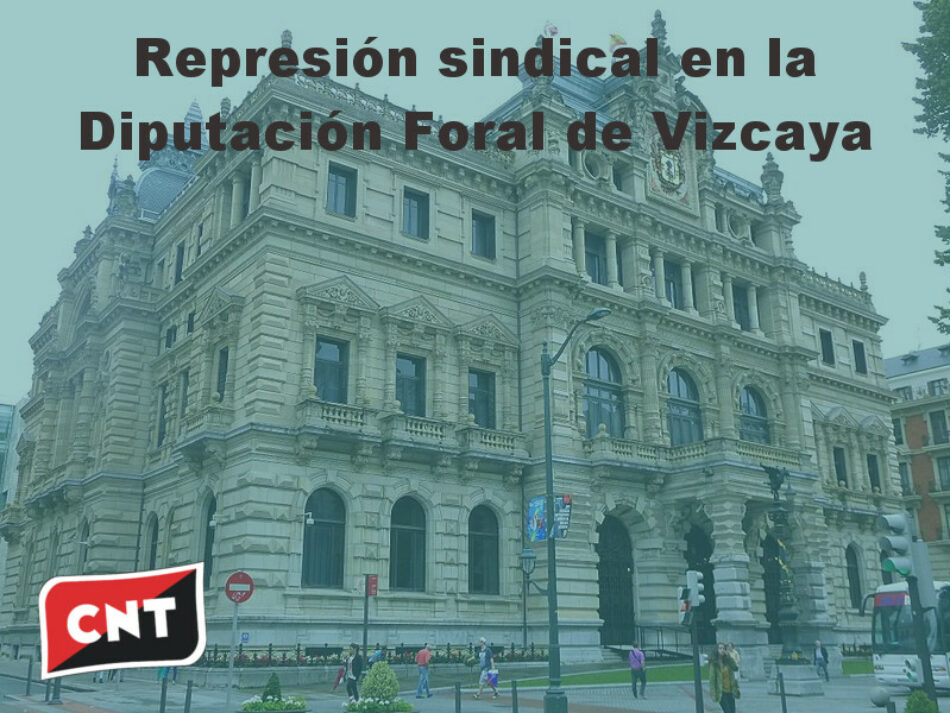 Represión sindical en la Diputación Foral de Vizcaya

CNT